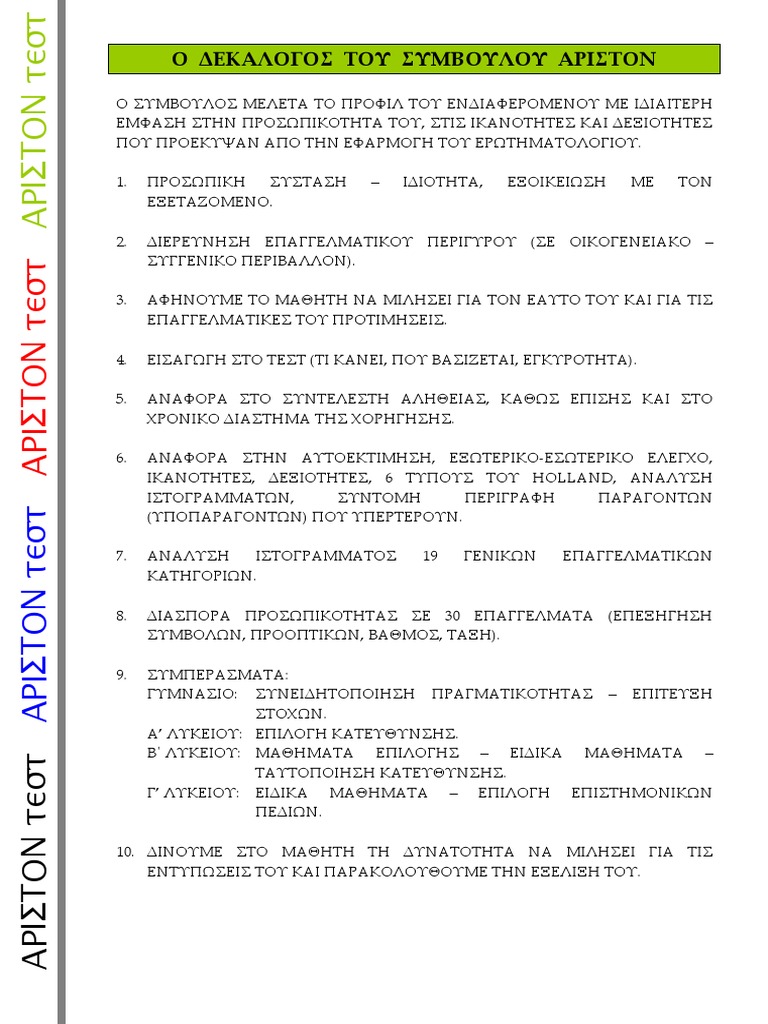 ΑΡΙΣΤΟΝ τεστ ΑΡΙΣΤΟΝ τεστ ΑΡΙΣΤΟΝ τεστ ΑΡΙΣΤΟΝ τεστ

Ο ΔΕΚΑΛΟΓΟΣ ΤΟΥ ΣΥΜΒΟΥΛΟΥ ΑΡΙΣΤΟΝ

Ο ΣΥΜΒΟΥΛΟΣ ΜΕΛΕΤΑ ΤΟ ΠΡΟΦΙΛ ΤΟΥ ΕΝΔΙΑΦΕΡΟΜΕΝΟΥ ΜΕ ΙΔΙΑΙΤΕΡΗ ΕΜΦΑΣΗ ΣΤΗΝ ΠΡΟΣΩΠΙΚΟΤΗΤΑ ΤΟΥ, ΣΤΙΣ ΙΚΑΝΟΤΗΤΕΣ ΚΑΙ ΔΕΞΙΟΤΗΤΕΣ ΠΟΥ ΠΡΟΕΚΥΨΑΝ ΑΠΟ ΤΗΝ ΕΦΑΡΜΟΓΗ ΤΟΥ ΕΡΩΤΗΜΑΤΟΛΟΓΙΟΥ.

1. ΠΡΟΣΩΠΙΚΗ ΣΥΣΤΑΣΗ – ΙΔΙΟΤΗΤΑ, ΕΞΟΙΚΕΙΩΣΗ ΜΕ ΤΟΝ ΕΞΕΤΑΖΟΜΕΝΟ.

2. ΔΙΕΡΕΥΝΗΣΗ ΕΠΑΓΓΕΛΜΑΤΙΚΟΥ ΠΕΡΙΓΥΡΟΥ (ΣΕ ΟΙΚΟΓΕΝΕΙΑΚΟ – ΣΥΓΓΕΝΙΚΟ ΠΕΡΙΒΑΛΛΟΝ).

3. ΑΦΗΝΟΥΜΕ ΤΟ ΜΑΘΗΤΗ ΝΑ ΜΙΛΗΣΕΙ ΓΙΑ ΤΟΝ ΕΑΥΤΟ ΤΟΥ ΚΑΙ ΓΙΑ ΤΙΣ ΕΠΑΓΓΕΛΜΑΤΙΚΕΣ ΤΟΥ ΠΡΟΤΙΜΗΣΕΙΣ.

4. ΕΙΣΑΓΩΓΗ ΣΤΟ ΤΕΣΤ (ΤΙ ΚΑΝΕΙ, ΠΟΥ ΒΑΣΙΖΕΤΑΙ, ΕΓΚΥΡΟΤΗΤΑ).

5. ΑΝΑΦΟΡΑ ΣΤΟ ΣΥΝΤΕΛΕΣΤΗ ΑΛΗΘΕΙΑΣ, ΚΑΘΩΣ ΕΠΙΣΗΣ ΚΑΙ ΣΤΟ ΧΡΟΝΙΚΟ ΔΙΑΣΤΗΜΑ ΤΗΣ ΧΟΡΗΓΗΣΗΣ.

6. ΑΝΑΦΟΡΑ ΣΤΗΝ ΑΥΤΟΕΚΤΙΜΗΣΗ, ΕΞΩΤΕΡΙΚΟ-ΕΣΩΤΕΡΙΚΟ ΕΛΕΓΧΟ, ΙΚΑΝΟΤΗΤΕΣ, ΔΕΞΙΟΤΗΤΕΣ, 6 ΤΥΠΟΥΣ ΤΟΥ HOLLAND, ΑΝΑΛΥΣΗ ΙΣΤΟΓΡΑΜΜΑΤΩΝ, ΣΥΝΤΟΜΗ ΠΕΡΙΓΡΑΦΗ ΠΑΡΑΓΟΝΤΩΝ (ΥΠΟΠΑΡΑΓΟΝΤΩΝ) ΠΟΥ ΥΠΕΡΤΕΡΟΥΝ.

7. ΑΝΑΛΥΣΗ ΙΣΤΟΓΡΑΜΜΑΤΟΣ 19 ΓΕΝΙΚΩΝ ΕΠΑΓΓΕΛΜΑΤΙΚΩΝ ΚΑΤΗΓΟΡΙΩΝ.

8. ΔΙΑΣΠΟΡΑ ΠΡΟΣΩΠΙΚΟΤΗΤΑΣ ΣΕ 30 ΕΠΑΓΓΕΛΜΑΤΑ (ΕΠΕΞΗΓΗΣΗ ΣΥΜΒΟΛΩΝ, ΠΡΟΟΠΤΙΚΩΝ, ΒΑΘΜΟΣ, ΤΑΞΗ).

9. ΣΥΜΠΕΡΑΣΜΑΤΑ:
ΓΥΜΝΑΣΙΟ: ΣΥΝΕΙΔΗΤΟΠΟΙΗΣΗ ΠΡΑΓΜΑΤΙΚΟΤΗΤΑΣ – ΕΠΙΤΕΥΞΗ ΣΤΟΧΩΝ.
Α' ΛΥΚΕΙΟΥ: ΕΠΙΛΟΓΗ ΚΑΤΕΥΘΥΝΣΗΣ.
Β' ΛΥΚΕΙΟΥ: ΜΑΘΗΜΑΤΑ ΕΠΙΛΟΓΗΣ – ΕΙΔΙΚΑ ΜΑΘΗΜΑΤΑ – ΤΑΥΤΟΠΟΙΗΣΗ ΚΑΤΕΥΘΥΝΣΗΣ.
Γ' ΛΥΚΕΙΟΥ: ΕΙΔΙΚΑ ΜΑΘΗΜΑΤΑ – ΕΠΙΛΟΓΗ ΕΠΙΣΤΗΜΟΝΙΚΩΝ ΠΕΔΙΩΝ.

10. ΔΙΝΟΥΜΕ ΣΤΟ ΜΑΘΗΤΗ ΤΗ ΔΥΝΑΤΟΤΗΤΑ ΝΑ ΜΙΛΗΣΕΙ ΓΙΑ ΤΙΣ ΕΝΤΥΠΩΣΕΙΣ ΤΟΥ ΚΑΙ ΠΑΡΑΚΟΛΟΥΘΟΥΜΕ ΤΗΝ ΕΞΕΛΙΞΗ ΤΟΥ.